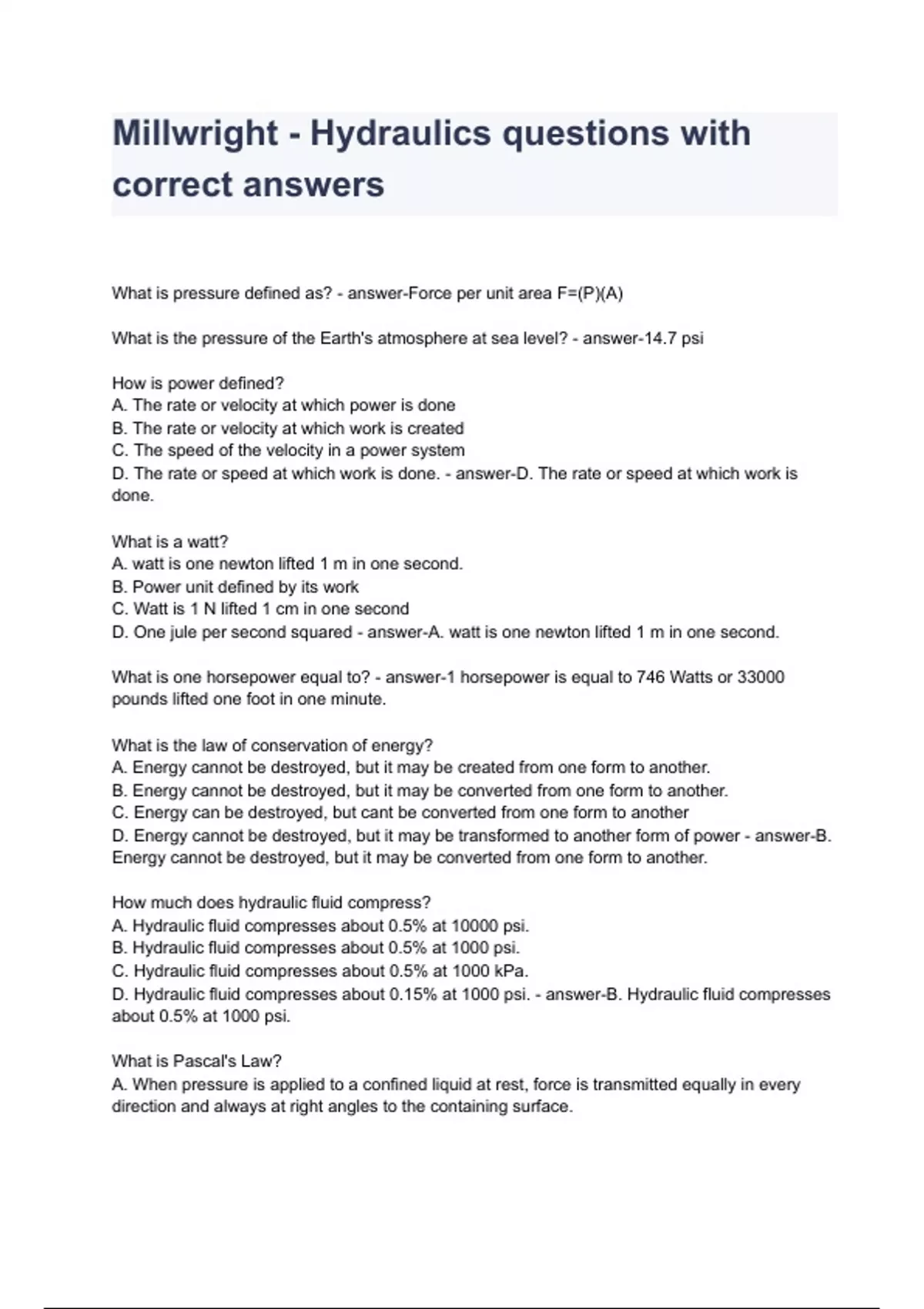 Millwright - Hydraulics questions with correct answers

What is pressure defined as? - answer-Force per unit area F=(P)(A)

What is the pressure of the Earth's atmosphere at sea level? - answer-14.7 psi

How is power defined?
A. The rate or velocity at which power is done
B. The rate or velocity at which work is created
C. The speed of the velocity in a power system
D. The rate or speed at which work is done. - answer-D. The rate or speed at which work is done.

What is a watt?
A. watt is one newton lifted 1 m in one second.
B. Power unit defined by its work
C. Watt is 1 N lifted 1 cm in one second
D. One jule per second squared - answer-A. watt is one newton lifted 1 m in one second.

What is one horsepower equal to? - answer-1 horsepower is equal to 746 Watts or 33000 pounds lifted one foot in one minute.

What is the law of conservation of energy?
A. Energy cannot be destroyed, but it may be created from one form to another.
B. Energy cannot be destroyed, but it may be converted from one form to another.
C. Energy can be destroyed, but cant be converted from one form to another
D. Energy cannot be destroyed, but it may be transformed to another form of power - answer-B. Energy cannot be destroyed, but it may be converted from one form to another.

How much does hydraulic fluid compress?
A. Hydraulic fluid compresses about 0.5% at 10000 psi.
B. Hydraulic fluid compresses about 0.5% at 1000 psi.
C. Hydraulic fluid compresses about 0.5% at 1000 kPa.
D. Hydraulic fluid compresses about 0.15% at 1000 psi. - answer-B. Hydraulic fluid compresses about 0.5% at 1000 psi.

What is Pascal's Law?
A. When pressure is applied to a confined liquid at rest, force is transmitted equally in every direction and always at right angles to the containing surface.